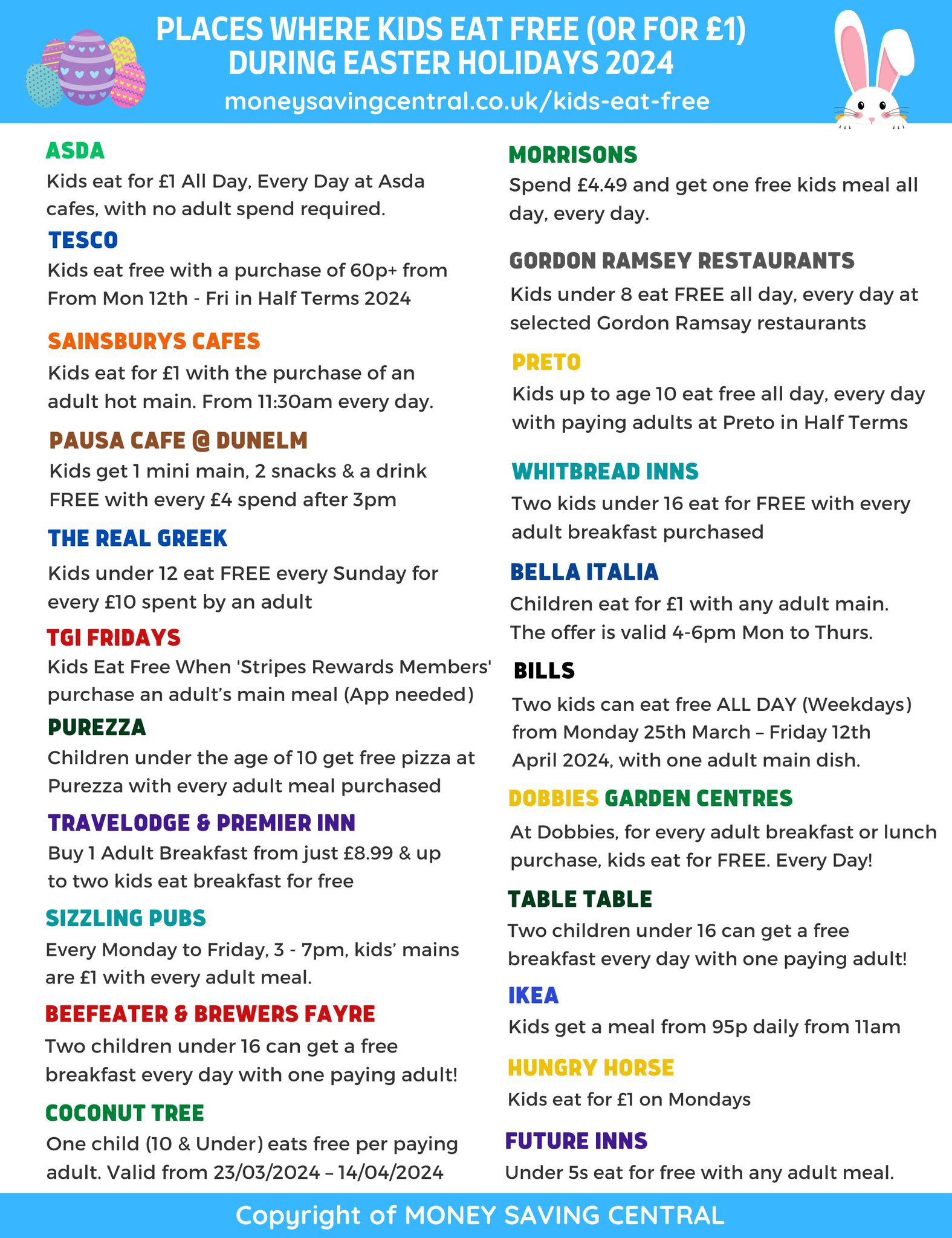 PLACES WHERE KIDS EAT FREE (OR FOR £1) DURING EASTER HOLIDAYS 2024
moneysavingcentral.co.uk/kids-eat-free

ASDA
Kids eat for £1 All Day, Every Day at Asda cafes, with no adult spend required.

TESCO
Kids eat free with a purchase of 60p+ from From Mon 12th - Fri in Half Terms 2024

SAINSBURYS CAFES
Kids eat for £1 with the purchase of an adult hot main. From 11:30am every day.

PAUSA CAFE @ DUNELM
Kids get 1 mini main, 2 snacks & a drink FREE with every £4 spend after 3pm

THE REAL GREEK
Kids under 12 eat FREE every Sunday for every £10 spent by an adult

TGI FRIDAYS
Kids Eat Free When 'Stripes Rewards Members' purchase an adult's main meal (App needed)

PUREZZA
Children under the age of 10 get free pizza at Purezza with every adult meal purchased

TRAVELODGE & PREMIER INN
Buy 1 Adult Breakfast from just £8.99 & up to two kids eat breakfast for free

SIZZLING PUBS
Every Monday to Friday, 3 - 7pm, kids' mains are £1 with every adult meal.

BEEFEATER & BREWERS FAYRE
Two children under 16 can get a free breakfast every day with one paying adult!

COCONUT TREE
One child (10 & Under) eats free per paying adult. Valid from 23/03/2024 – 14/04/2024

MORRISONS
Spend £4.49 and get one free kids meal all day, every day.

GORDON RAMSEY RESTAURANTS
Kids under 8 eat FREE all day, every day at selected Gordon Ramsay restaurants

PRETO
Kids up to age 10 eat free all day, every day with paying adults at Preto in Half Terms

WHITBREAD INNS
Two kids under 16 eat for FREE with every adult breakfast purchased

BELLA ITALIA
Children eat for £1 with any adult main. The offer is valid 4-6pm Mon to Thurs.

BILLS
Two kids can eat free ALL DAY (Weekdays) from Monday 25th March – Friday 12th April 2024, with one adult main dish.

DOBBIES GARDEN CENTRES
At Dobbies, for every adult breakfast or lunch purchase, kids eat for FREE. Every Day!

TABLE TABLE
Two children under 16 can get a free breakfast every day with one paying adult!

IKEA
Kids get a meal from 95p daily from 11am

HUNGRY HORSE
Kids eat for £1 on Mondays

FUTURE INNS
Under 5s eat for free with any adult meal.

Copyright of MONEY SAVING CENTRAL